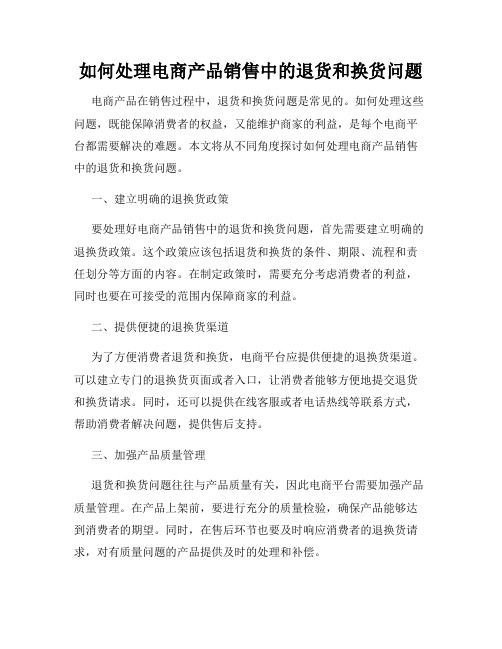 如何处理电商产品销售中的退货和换货问题

电商产品在销售过程中，退货和换货问题是常见的。如何处理这些问题，既能保障消费者的权益，又能维护商家的利益，是每个电商平台都需要解决的难题。本文将从不同角度探讨如何处理电商产品销售中的退货和换货问题。

一、建立明确的退换货政策

要处理好电商产品销售中的退货和换货问题，首先需要建立明确的退换货政策。这个政策应该包括退货和换货的条件、期限、流程和责任划分等方面的内容。在制定政策时，需要充分考虑消费者的利益，同时也要在可接受的范围内保障商家的利益。

二、提供便捷的退换货渠道

为了方便消费者退货和换货，电商平台应提供便捷的退换货渠道。可以建立专门的退换货页面或者入口，让消费者能够方便地提交退货和换货请求。同时，还可以提供在线客服或者电话热线等联系方式，帮助消费者解决问题，提供售后支持。

三、加强产品质量管理

退货和换货问题往往与产品质量有关，因此电商平台需要加强产品质量管理。在产品上架前，要进行充分的质量检验，确保产品能够达到消费者的期望。同时，在售后环节也要及时响应消费者的退换货请求，对有质量问题的产品提供及时的处理和补偿。